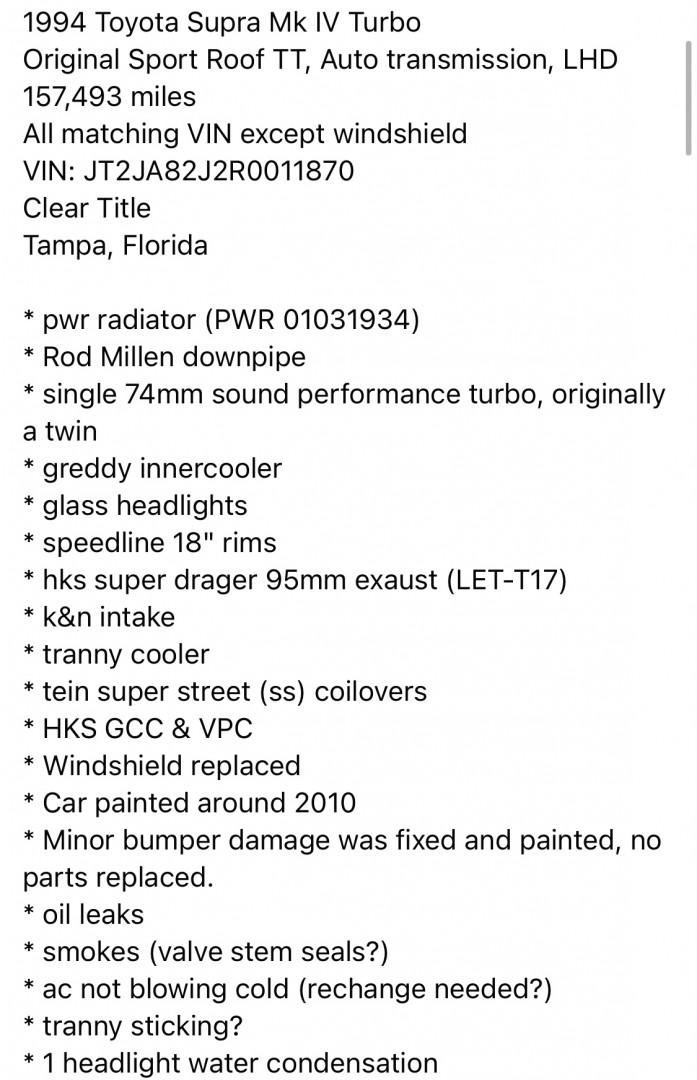 1994 Toyota Supra Mk IV Turbo
Original Sport Roof TT, Auto transmission, LHD
157,493 miles
All matching VIN except windshield
VIN: JT2JA82J2R0011870
Clear Title
Tampa, Florida

* pwr radiator (PWR 01031934)
* Rod Millen downpipe
* single 74mm sound performance turbo, originally a twin
* greddy innercooler
* glass headlights
* speedline 18" rims
* hks super drager 95mm exaust (LET-T17)
* k&n intake
* tranny cooler
* tein super street (ss) coilovers
* HKS GCC & VPC
* Windshield replaced
* Car painted around 2010
* Minor bumper damage was fixed and painted, no parts replaced.
* oil leaks
* smokes (valve stem seals?)
* ac not blowing cold (rechange needed?)
* tranny sticking?
* 1 headlight water condensation